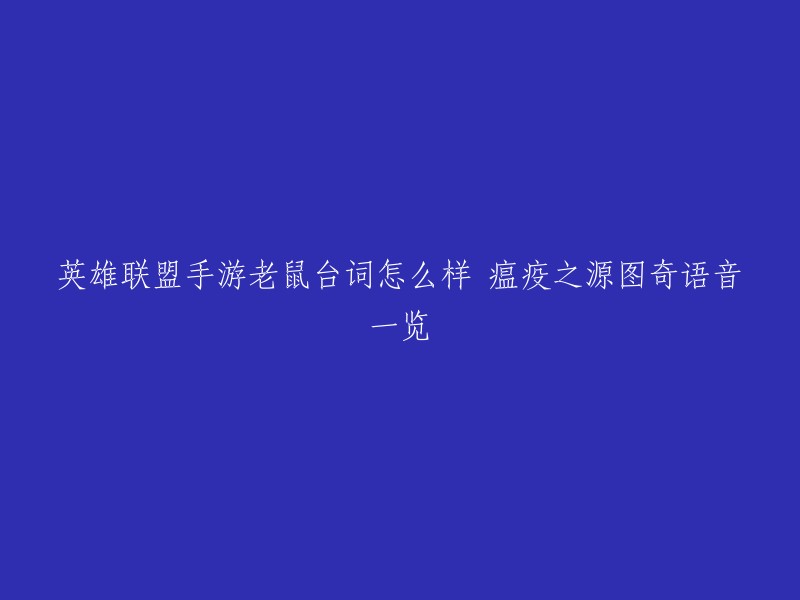 英雄联盟手游老鼠台词怎么样 瘟疫之源图奇语音一览